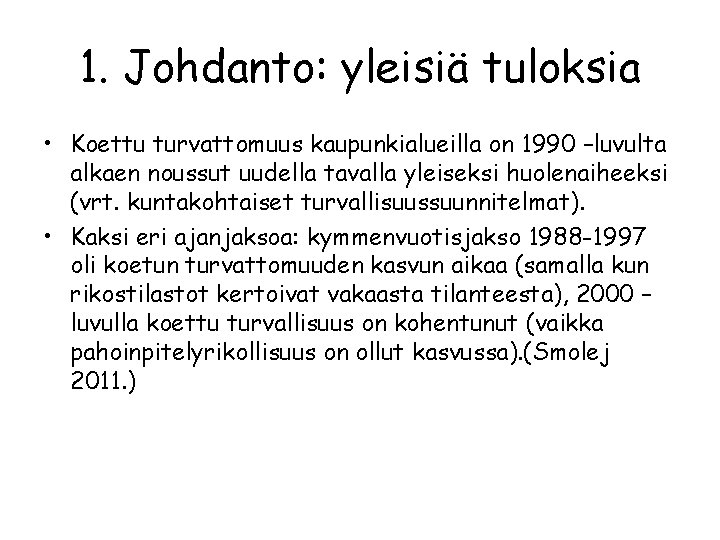 1. Johdanto: yleisiä tuloksia

• Koettu turvattomuus kaupunkialueilla on 1990 –luvulta alkaen noussut uudella tavalla yleiseksi huolenaiheeksi (vrt. kuntakohtaiset turvallisuussuunnitelmat).

• Kaksi eri ajanjaksoa: kymmenvuotisjakso 1988-1997 oli koetun turvattomuuden kasvun aikaa (samalla kun rikostilastot kertoivat vakaasta tilanteesta), 2000 –luvulla koettu turvallisuus on kohentunut (vaikka pahoinpitelyrikollisuus on ollut kasvussa).(Smolej 2011.)